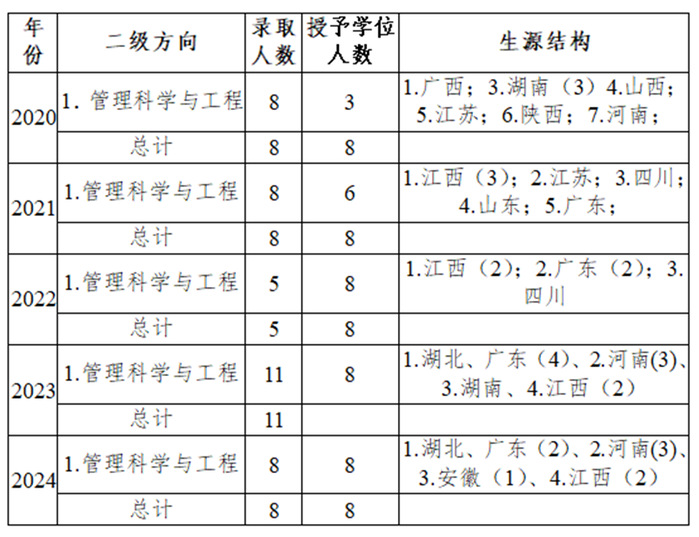 | 年份 | 二级方向 | 录取人数 | 授予学位人数 | 生源结构 |
|---|---|---|---|---|
| 2020 | 1. 管理科学与工程 | 8 | 3 | 1.广西；3.湖南（3）4.山西；5.江苏；6.陕西；7.河南； |
| | 总计 | 8 | 8 | |
| 2021 | 1.管理科学与工程 | 8 | 6 | 1.江西（3）；2.江苏；3.四川；4.山东；5.广东； |
| | 总计 | 8 | 8 | |
| 2022 | 1.管理科学与工程 | 5 | 8 | 1.江西（2）；2.广东（2）；3.四川 |
| | 总计 | 5 | 8 | |
| 2023 | 1.管理科学与工程 | 11 | 8 | 1.湖北、广东（4）、2.河南(3)、3.湖南、4.江西（2） |
| | 总计 | 11 | | |
| 2024 | 1.管理科学与工程 | 8 | 8 | 1.湖北、广东（2）、2.河南(3)、3.安徽（1）、4.江西（2） |
| | 总计 | 8 | 8 | |